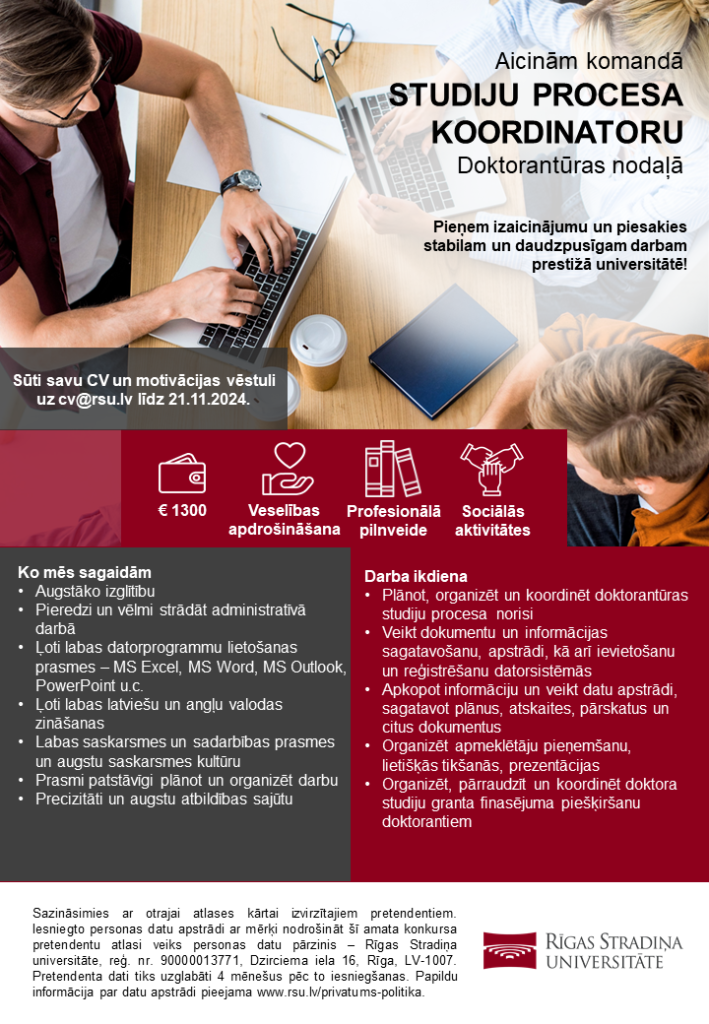 Aicinām komandā
STUDIJU PROCESA KOORDINATORU
Doktorantūras nodaļā

Pieņem izaicinājumu un piesakies stabilam un daudzpusīgam darbam prestižā universitātē!

Sūti savu CV un motivācijas vēstuli uz cv@rsu.lv līdz 21.11.2024.

€ 1300

Veselības apdrošināšana

Profesionālā pilnveide

Sociālās aktivitātes

Ko mēs sagaidām
• Augstāko izglītību
• Pieredzi un vēlmi strādāt administratīvā darbā
• Ļoti labas datorprogrammu lietošanas prasmes – MS Excel, MS Word, MS Outlook, PowerPoint u.c.
• Ļoti labas latviešu un angļu valodas zināšanas
• Labas saskarsmes un sadarbības prasmes un augstu saskarsmes kultūru
• Prasmi patstāvīgi plānot un organizēt darbu
• Precizitāti un augstu atbildības sajūtu

Darba ikdiena
• Plānot, organizēt un koordinēt doktorantūras studiju procesa norisi
• Veikt dokumentu un informācijas sagatavošanu, apstrādi, kā arī ievietošanu un reģistrēšanu datorsistēmās
• Apkopot informāciju un veikt datu apstrādi, sagatavot plānus, atskaites, pārskatus un citus dokumentus
• Organizēt apmeklētāju pieņemšanu, lietišķās tikšanās, prezentācijas
• Organizēt, pārraudzīt un koordinēt doktora studiju granta finasējuma piešķiršanu doktorantiem

Sazināsimies ar otrajai atlases kārtai izvirzītajiem pretendentiem. Iesniegto personas datu apstrādi ar mērķi nodrošināt šī amata konkursa pretendentu atlasi veiks personas datu pārzinis – Rīgas Stradiņa universitāte, reģ. nr. 90000013771, Dzirciema iela 16, Rīga, LV-1007. Pretendenta dati tiks uzglabāti 4 mēnešus pēc to iesniegšanas. Papildu informācija par datu apstrādi pieejama www.rsu.lv/privatums-politika.

RĪGAS STRADIŅA UNIVERSITĀTE